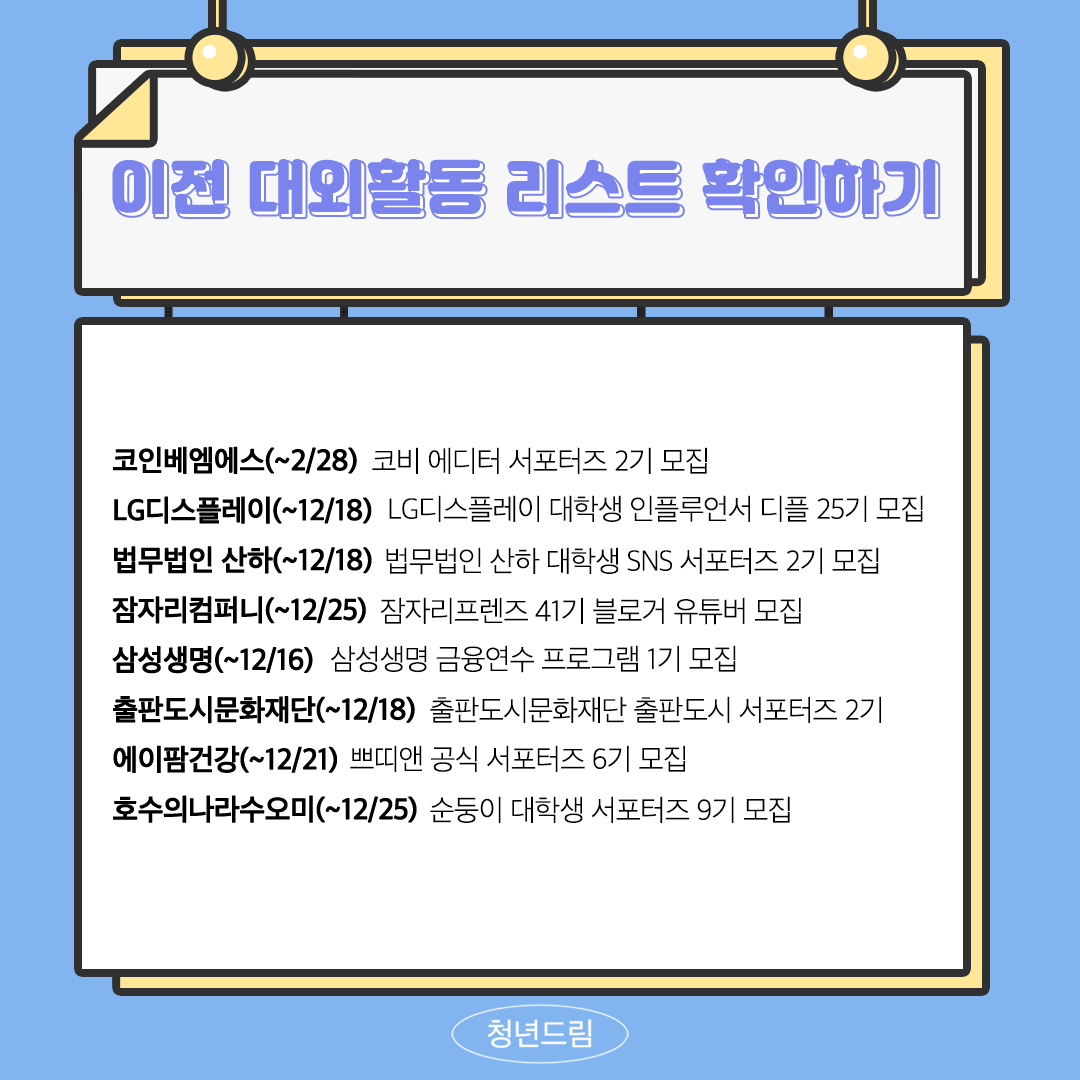 이전 대외활동 리스트 확인하기

코인베엠에스(~2/28) 코비 에디터 서포터즈 2기 모집
LG디스플레이(~12/18) LG디스플레이 대학생 인플루언서 디플 25기 모집
법무법인 산하(~12/18) 법무법인 산하 대학생 SNS 서포터즈 2기 모집
잠자리컴퍼니(~12/25) 잠자리프렌즈 41기 블로거 유튜버 모집
삼성생명(~12/16) 삼성생명 금융연수 프로그램 1기 모집
출판도시문화재단(~12/18) 출판도시문화재단 출판도시 서포터즈 2기
에이팜건강(~12/21) 쁘띠앤 공식 서포터즈 6기 모집
호수의나라수오미(~12/25) 순둥이 대학생 서포터즈 9기 모집

청년드림